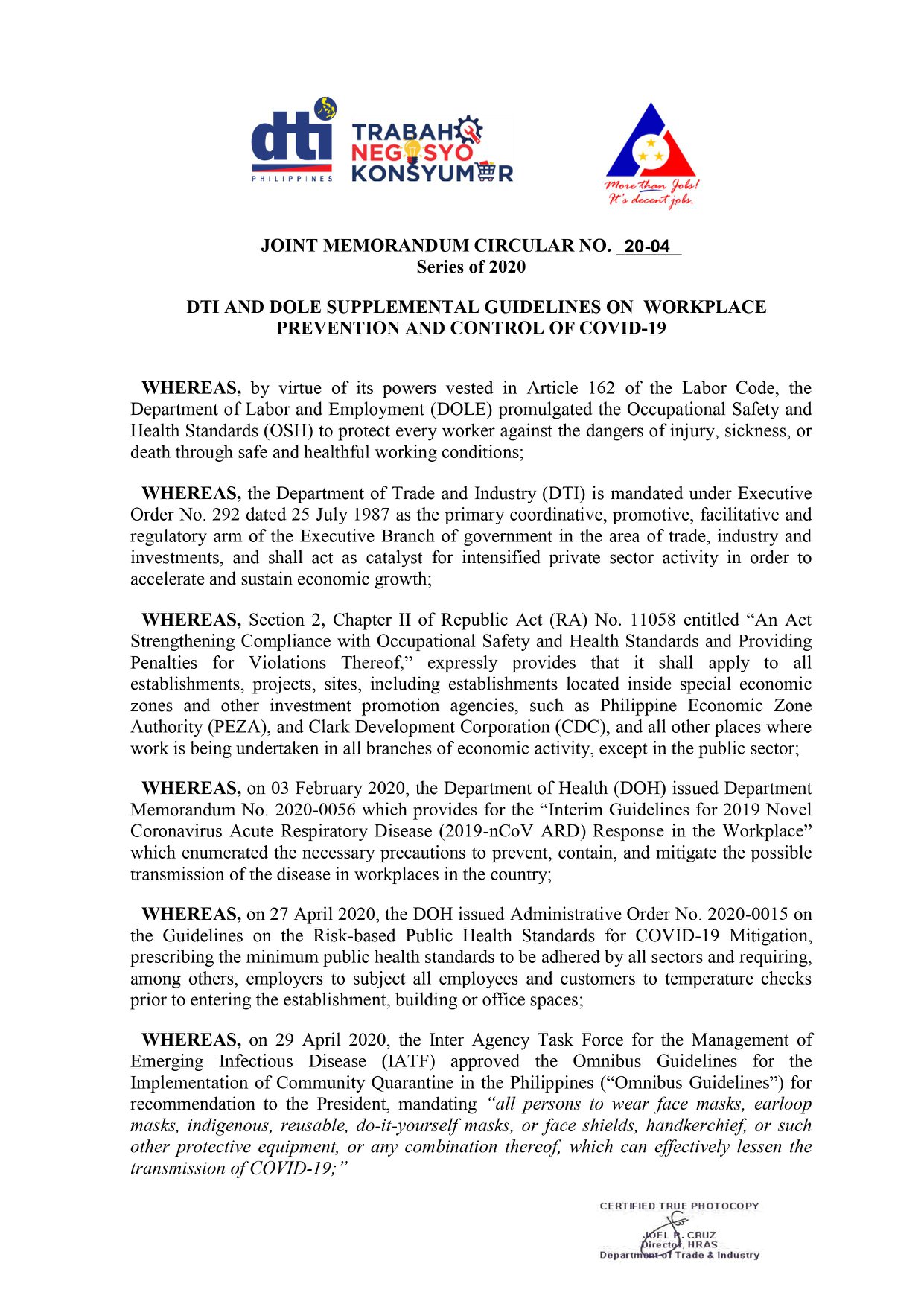 dti
PHILIPPINES

TRABAHO
NEGOSYO
KONSYUMER

More than Jobs!
It's decent jobs.

JOINT MEMORANDUM CIRCULAR NO. 20-04
Series of 2020

DTI AND DOLE SUPPLEMENTAL GUIDELINES ON WORKPLACE PREVENTION AND CONTROL OF COVID-19

WHEREAS, by virtue of its powers vested in Article 162 of the Labor Code, the Department of Labor and Employment (DOLE) promulgated the Occupational Safety and Health Standards (OSH) to protect every worker against the dangers of injury, sickness, or death through safe and healthful working conditions;

WHEREAS, the Department of Trade and Industry (DTI) is mandated under Executive Order No. 292 dated 25 July 1987 as the primary coordinative, promotive, facilitative and regulatory arm of the Executive Branch of government in the area of trade, industry and investments, and shall act as catalyst for intensified private sector activity in order to accelerate and sustain economic growth;

WHEREAS, Section 2, Chapter II of Republic Act (RA) No. 11058 entitled “An Act Strengthening Compliance with Occupational Safety and Health Standards and Providing Penalties for Violations Thereof,” expressly provides that it shall apply to all establishments, projects, sites, including establishments located inside special economic zones and other investment promotion agencies, such as Philippine Economic Zone Authority (PEZA), and Clark Development Corporation (CDC), and all other places where work is being undertaken in all branches of economic activity, except in the public sector;

WHEREAS, on 03 February 2020, the Department of Health (DOH) issued Department Memorandum No. 2020-0056 which provides for the “Interim Guidelines for 2019 Novel Coronavirus Acute Respiratory Disease (2019-nCoV ARD) Response in the Workplace” which enumerated the necessary precautions to prevent, contain, and mitigate the possible transmission of the disease in workplaces in the country;

WHEREAS, on 27 April 2020, the DOH issued Administrative Order No. 2020-0015 on the Guidelines on the Risk-based Public Health Standards for COVID-19 Mitigation, prescribing the minimum public health standards to be adhered by all sectors and requiring, among others, employers to subject all employees and customers to temperature checks prior to entering the establishment, building or office spaces;

WHEREAS, on 29 April 2020, the Inter Agency Task Force for the Management of Emerging Infectious Disease (IATF) approved the Omnibus Guidelines for the Implementation of Community Quarantine in the Philippines (“Omnibus Guidelines”) for recommendation to the President, mandating “all persons to wear face masks, earloop masks, indigenous, reusable, do-it-yourself masks, or face shields, handkerchief, or such other protective equipment, or any combination thereof, which can effectively lessen the transmission of COVID-19;”

CERTIFIED TRUE PHOTOCOPY
JOEL R. CRUZ
Director, HRAS
Department of Trade & Industry